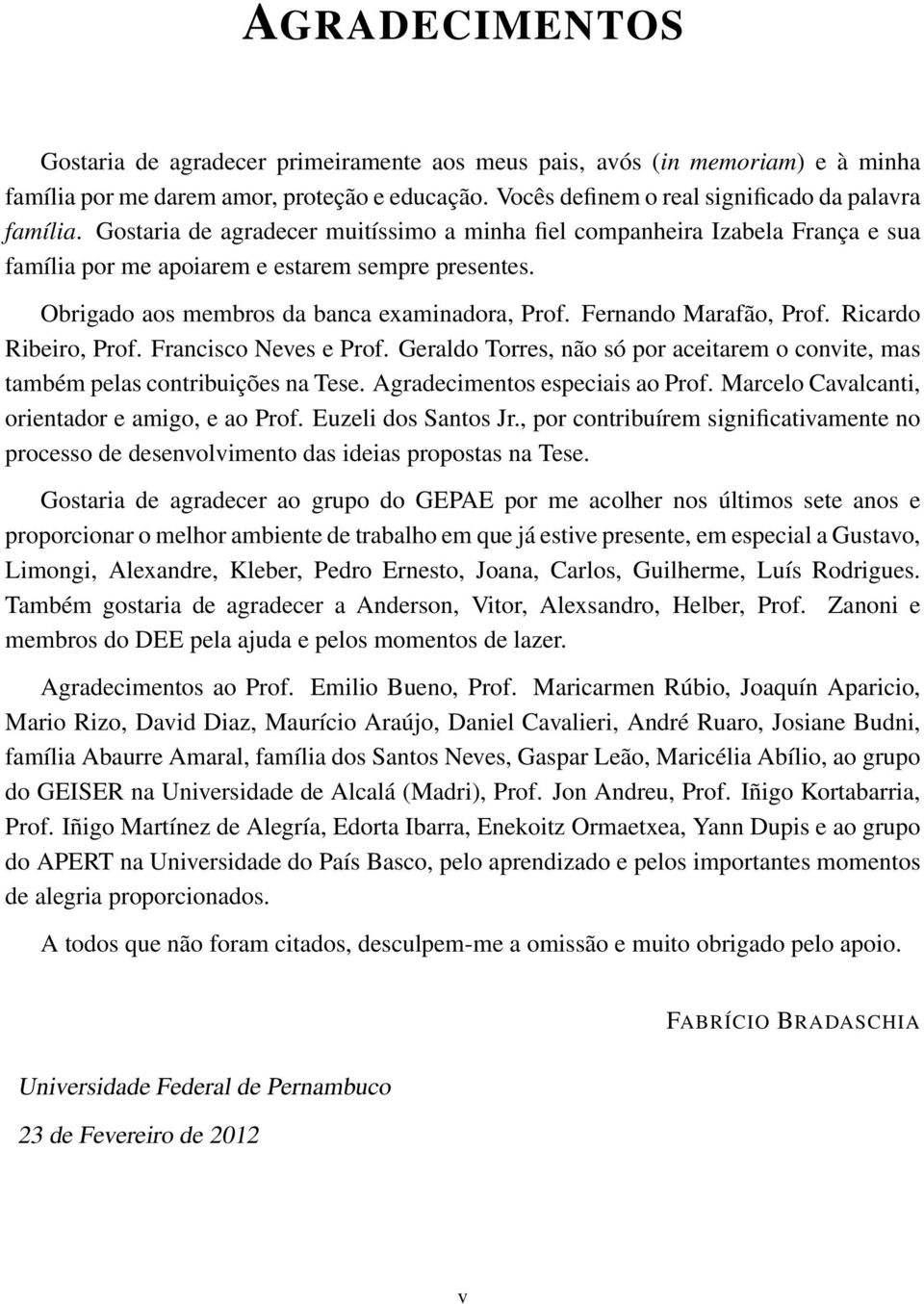 AGRADECIMENTOS

Gostaria de agradecer primeiramente aos meus pais, avós (in memoriam) e à minha família por me darem amor, proteção e educação. Vocês definem o real significado da palavra família. Gostaria de agradecer muitíssimo a minha fiel companheira Izabela França e sua família por me apoiarem e estarem sempre presentes.

Obrigado aos membros da banca examinadora, Prof. Fernando Marafão, Prof. Ricardo Ribeiro, Prof. Francisco Neves e Prof. Geraldo Torres, não só por aceitarem o convite, mas também pelas contribuições na Tese. Agradecimentos especiais ao Prof. Marcelo Cavalcanti, orientador e amigo, e ao Prof. Euzeli dos Santos Jr., por contribuírem significativamente no processo de desenvolvimento das ideias propostas na Tese.

Gostaria de agradecer ao grupo do GEPAE por me acolher nos últimos sete anos e proporcionar o melhor ambiente de trabalho em que já estive presente, em especial a Gustavo, Limongi, Alexandre, Kleber, Pedro Ernesto, Joana, Carlos, Guilherme, Luís Rodrigues. Também gostaria de agradecer a Anderson, Vitor, Alexsandro, Helber, Prof. Zanoni e membros do DEE pela ajuda e pelos momentos de lazer.

Agradecimentos ao Prof. Emilio Bueno, Prof. Maricarmen Rúbio, Joaquín Aparicio, Mario Rizo, David Diaz, Maurício Araújo, Daniel Cavalieri, André Ruaro, Josiane Budni, família Abaurre Amaral, família dos Santos Neves, Gaspar Leão, Maricélia Abílio, ao grupo do GEISER na Universidade de Alcalá (Madri), Prof. Jon Andreu, Prof. Iñigo Kortabarria, Prof. Iñigo Martínez de Alegría, Edorta Ibarra, Enekoitz Ormaetxea, Yann Dupis e ao grupo do APERT na Universidade do País Basco, pelo aprendizado e pelos importantes momentos de alegria proporcionados.

A todos que não foram citados, desculpem-me a omissão e muito obrigado pelo apoio.

FABRÍCIO BRADASCHIA

Universidade Federal de Pernambuco

23 de Fevereiro de 2012

v